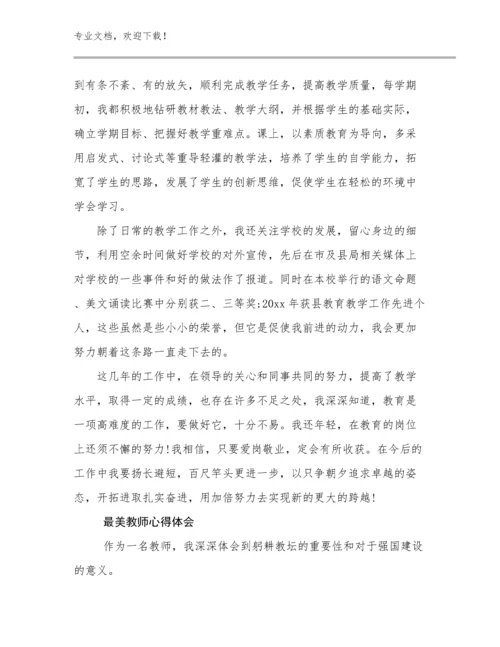 专业文档，欢迎下载！

到有条不紊、有的放矢，顺利完成教学任务，提高教学质量，每学期初，我都积极地钻研教材教法、教学大纲，并根据学生的基础实际，确立学期目标、把握好教学重难点。课上，以素质教育为导向，多采用启发式、讨论式等重导轻灌的教学法，培养了学生的自学能力，拓宽了学生的思路，发展了学生的创新思维，促使学生在轻松的环境中学会学习。

除了日常的教学工作之外，我还关注学校的发展，留心身边的细节，利用空余时间做好学校的对外宣传，先后在市及县局相关媒体上对学校的一些事件和好的做法作了报道。同时在本校举行的语文命题、美文诵读比赛中分别获二、三等奖;20xx 年获县教育教学工作先进个人，这些虽然是些小小的荣誉，但它是促使我前进的动力，我会更加努力朝着这条路一直走下去的。

这几年的工作中，在领导的关心和同事共同的努力，提高了教学水平，取得一定的成绩，也存在许多不足之处，我深深知道，教育是一项高难度的工作，要做好它，十分不易。我还年轻，在教育的岗位上还须不懈的努力!我相信，只要爱岗敬业，定会有所收获。在今后的工作中我要扬长避短，百尺竿头更进一步，以只争朝夕追求卓越的姿态，开拓进取扎实奋进，用加倍努力去实现新的更大的跨越!

最美教师心得体会

作为一名教师，我深深体会到躬耕教坛的重要性和对于强国建设的意义。